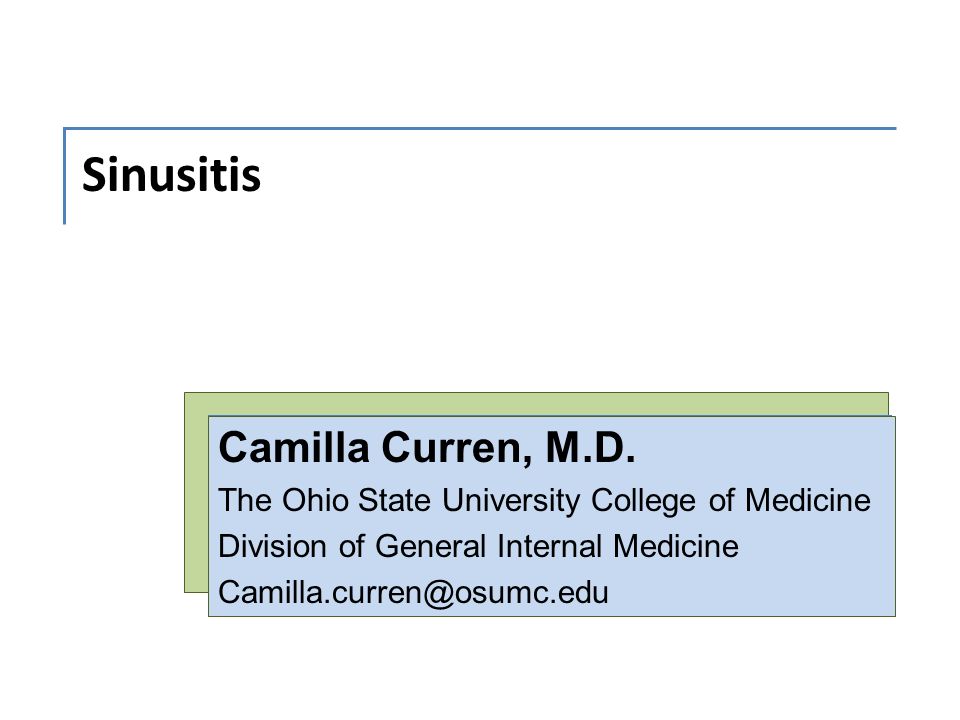 Sinusitis

Camilla Curren, M.D.
The Ohio State University College of Medicine
Division of General Internal Medicine
Camilla.curren@osumc.edu